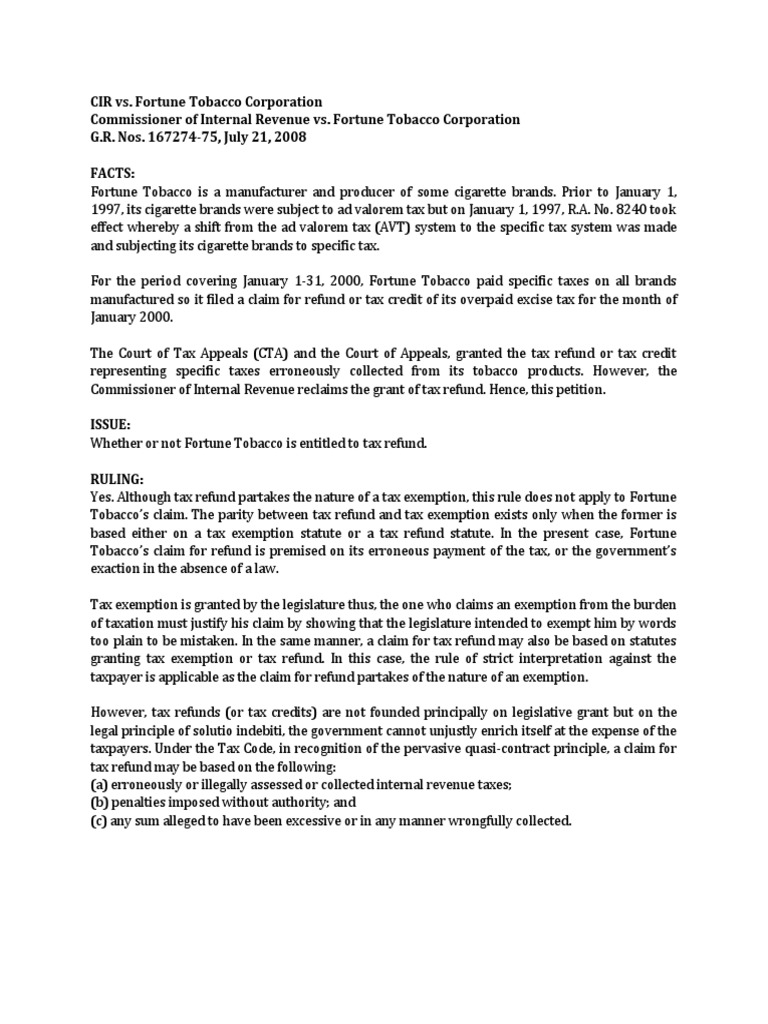 CIR vs. Fortune Tobacco Corporation
Commissioner of Internal Revenue vs. Fortune Tobacco Corporation
G.R. Nos. 167274-75, July 21, 2008

FACTS:
Fortune Tobacco is a manufacturer and producer of some cigarette brands. Prior to January 1, 1997, its cigarette brands were subject to ad valorem tax but on January 1, 1997, R.A. No. 8240 took effect whereby a shift from the ad valorem tax (AVT) system to the specific tax system was made and subjecting its cigarette brands to specific tax.

For the period covering January 1-31, 2000, Fortune Tobacco paid specific taxes on all brands manufactured so it filed a claim for refund or tax credit of its overpaid excise tax for the month of January 2000.

The Court of Tax Appeals (CTA) and the Court of Appeals, granted the tax refund or tax credit representing specific taxes erroneously collected from its tobacco products. However, the Commissioner of Internal Revenue reclaims the grant of tax refund. Hence, this petition.

ISSUE:
Whether or not Fortune Tobacco is entitled to tax refund.

RULING:
Yes. Although tax refund partakes the nature of a tax exemption, this rule does not apply to Fortune Tobacco's claim. The parity between tax refund and tax exemption exists only when the former is based either on a tax exemption statute or a tax refund statute. In the present case, Fortune Tobacco's claim for refund is premised on its erroneous payment of the tax, or the government's exaction in the absence of a law.

Tax exemption is granted by the legislature thus, the one who claims an exemption from the burden of taxation must justify his claim by showing that the legislature intended to exempt him by words too plain to be mistaken. In the same manner, a claim for tax refund may also be based on statutes granting tax exemption or tax refund. In this case, the rule of strict interpretation against the taxpayer is applicable as the claim for refund partakes of the nature of an exemption.

However, tax refunds (or tax credits) are not founded principally on legislative grant but on the legal principle of solutio indebiti, the government cannot unjustly enrich itself at the expense of the taxpayers. Under the Tax Code, in recognition of the pervasive quasi-contract principle, a claim for tax refund may be based on the following:
(a) erroneously or illegally assessed or collected internal revenue taxes;
(b) penalties imposed without authority; and
(c) any sum alleged to have been excessive or in any manner wrongfully collected.